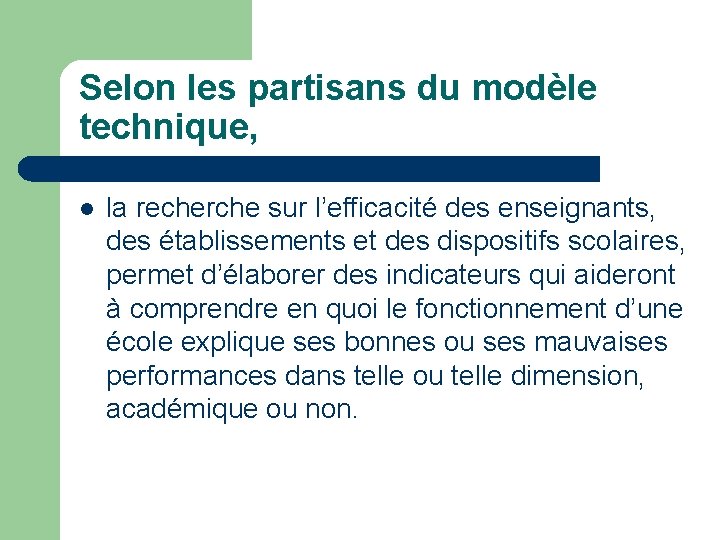 Selon les partisans du modèle technique,

- la recherche sur l’efficacité des enseignants, des établissements et des dispositifs scolaires, permet d’élaborer des indicateurs qui aideront à comprendre en quoi le fonctionnement d’une école explique ses bonnes ou ses mauvaises performances dans telle ou telle dimension, académique ou non.